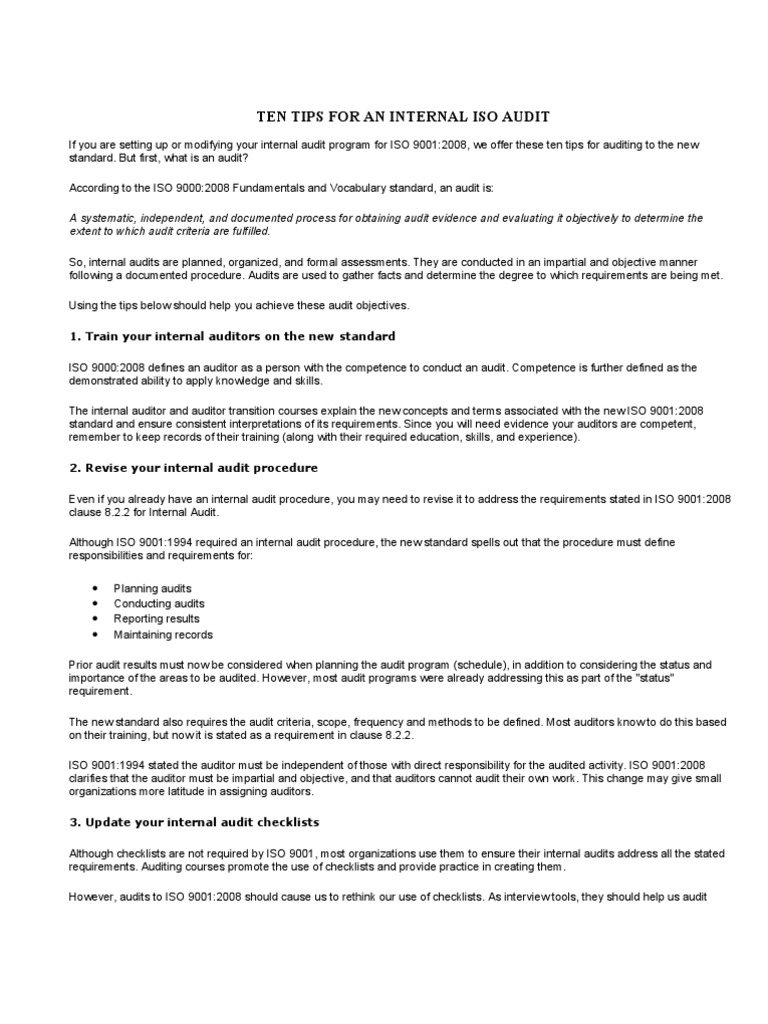 TEN TIPS FOR AN INTERNAL ISO AUDIT

If you are setting up or modifying your internal audit program for ISO 9001:2008, we offer these ten tips for auditing to the new standard. But first, what is an audit?

According to the ISO 9000:2008 Fundamentals and Vocabulary standard, an audit is:

A systematic, independent, and documented process for obtaining audit evidence and evaluating it objectively to determine the extent to which audit criteria are fulfilled.

So, internal audits are planned, organized, and formal assessments. They are conducted in an impartial and objective manner following a documented procedure. Audits are used to gather facts and determine the degree to which requirements are being met.

Using the tips below should help you achieve these audit objectives.

1. Train your internal auditors on the new standard

ISO 9000:2008 defines an auditor as a person with the competence to conduct an audit. Competence is further defined as the demonstrated ability to apply knowledge and skills.

The internal auditor and auditor transition courses explain the new concepts and terms associated with the new ISO 9001:2008 standard and ensure consistent interpretations of its requirements. Since you will need evidence your auditors are competent, remember to keep records of their training (along with their required education, skills, and experience).

2. Revise your internal audit procedure

Even if you already have an internal audit procedure, you may need to revise it to address the requirements stated in ISO 9001:2008 clause 8.2.2 for Internal Audit.

Although ISO 9001:1994 required an internal audit procedure, the new standard spells out that the procedure must define responsibilities and requirements for:

• Planning audits
• Conducting audits
• Reporting results
• Maintaining records

Prior audit results must now be considered when planning the audit program (schedule), in addition to considering the status and importance of the areas to be audited. However, most audit programs were already addressing this as part of the "status" requirement.

The new standard also requires the audit criteria, scope, frequency and methods to be defined. Most auditors know to do this based on their training, but now it is stated as a requirement in clause 8.2.2.

ISO 9001:1994 stated the auditor must be independent of those with direct responsibility for the audited activity. ISO 9001:2008 clarifies that the auditor must be impartial and objective, and that auditors cannot audit their own work. This change may give small organizations more latitude in assigning auditors.

3. Update your internal audit checklists

Although checklists are not required by ISO 9001, most organizations use them to ensure their internal audits address all the stated requirements. Auditing courses promote the use of checklists and provide practice in creating them.

However, audits to ISO 9001:2008 should cause us to rethink our use of checklists. As interview tools, they should help us audit